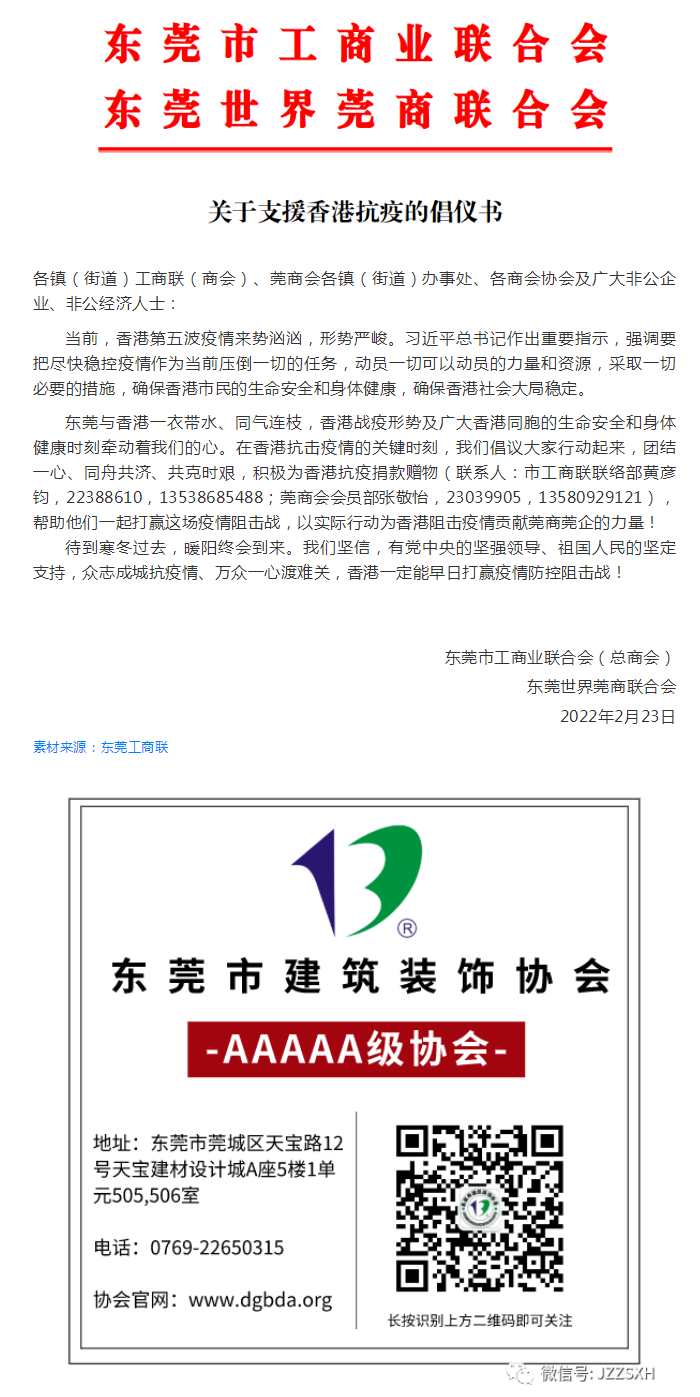 东莞市工商业联合会
东莞世界莞商联合会

关于支援香港抗疫的倡仪书

各镇（街道）工商联（商会）、莞商会各镇（街道）办事处、各商会协会及广大非公企业、非公经济人士：

当前，香港第五波疫情来势汹汹，形势严峻。习近平总书记作出重要指示，强调要把尽快稳控疫情作为当前压倒一切的任务，动员一切可以动员的力量和资源，采取一切必要的措施，确保香港市民的生命安全和身体健康，确保香港社会大局稳定。

东莞与香港一衣带水、同气连枝，香港战疫形势及广大香港同胞的生命安全和身体健康时刻牵动着我们的心。在香港抗击疫情的关键时刻，我们倡议大家行动起来，团结一心、同舟共济、共克时艰，积极为香港抗疫捐款赠物（联系人：市工商联联络部黄彦钧，22388610，13538685488；莞商会会员部张敬怡，23039905，13580929121），帮助他们一起打赢这场疫情阻击战，以实际行动为香港阻击疫情贡献莞商莞企的力量！

待到寒冬过去，暖阳终会到来。我们坚信，有党中央的坚强领导、祖国人民的坚定支持，众志成城抗疫情、万众一心渡难关，香港一定能早日打赢疫情防控阻击战！

东莞市工商业联合会（总商会）
东莞世界莞商联合会
2022年2月23日

素材来源：东莞工商联

®
东莞市建筑装饰协会
-AAAAA级协会-

地址：东莞市莞城区天宝路12号天宝建材设计城A座5楼1单元505,506室

电话：0769-22650315

协会官网：www.dgbda.org

长按识别上方二维码即可关注

微信号: JZZSXH